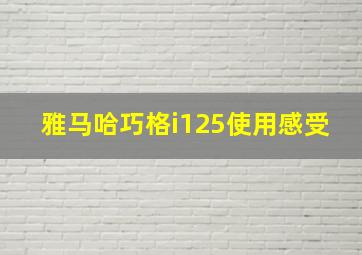 雅马哈巧格i125使用感受